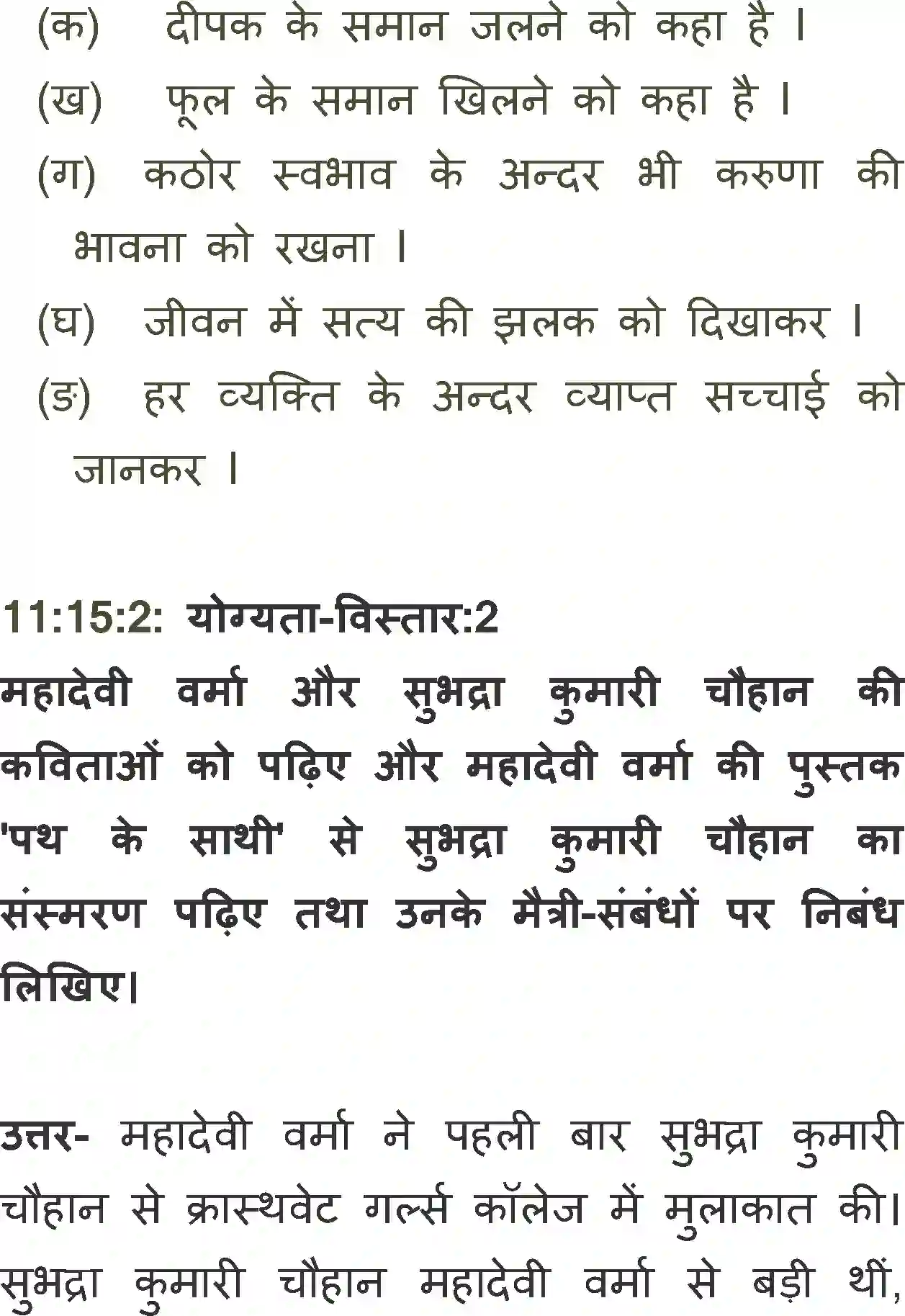 (क) दीपक के समान जलने को कहा है ।

(ख) फूल के समान खिलने को कहा है ।

(ग) कठोर स्वभाव के अन्दर भी करुणा की भावना को रखना ।

(घ) जीवन में सत्य की झलक को दिखाकर ।

(ङ) हर व्यक्ति के अन्दर व्याप्त सच्चाई को जानकर ।

11:15:2: योग्यता-विस्तार:2

महादेवी वर्मा और सुभद्रा कुमारी चौहान की कविताओं को पढ़िए और महादेवी वर्मा की पुस्तक 'पथ के साथी' से सुभद्रा कुमारी चौहान का संस्मरण पढ़िए तथा उनके मैत्री-संबंधों पर निबंध लिखिए।

उत्तर- महादेवी वर्मा ने पहली बार सुभद्रा कुमारी चौहान से क्रास्थवेट गर्ल्स कॉलेज में मुलाकात की। सुभद्रा कुमारी चौहान महादेवी वर्मा से बड़ी थीं,